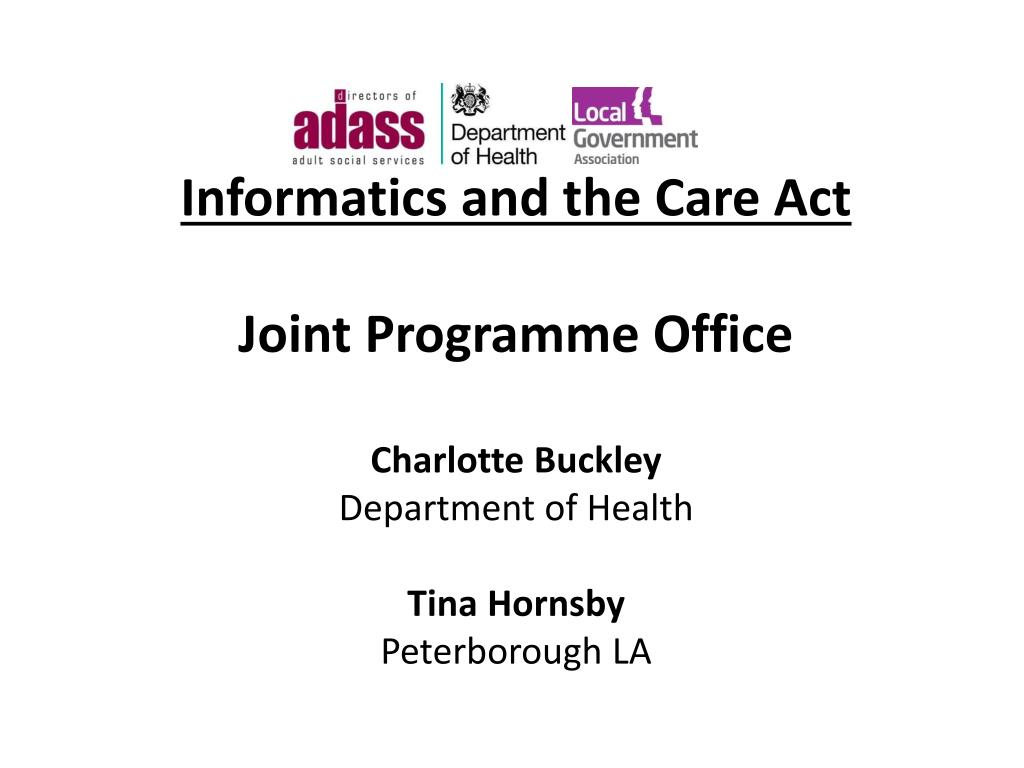 directors of
adass
adult social services

Department of Health

Local Government Association

Informatics and the Care Act

Joint Programme Office

Charlotte Buckley
Department of Health

Tina Hornsby
Peterborough LA